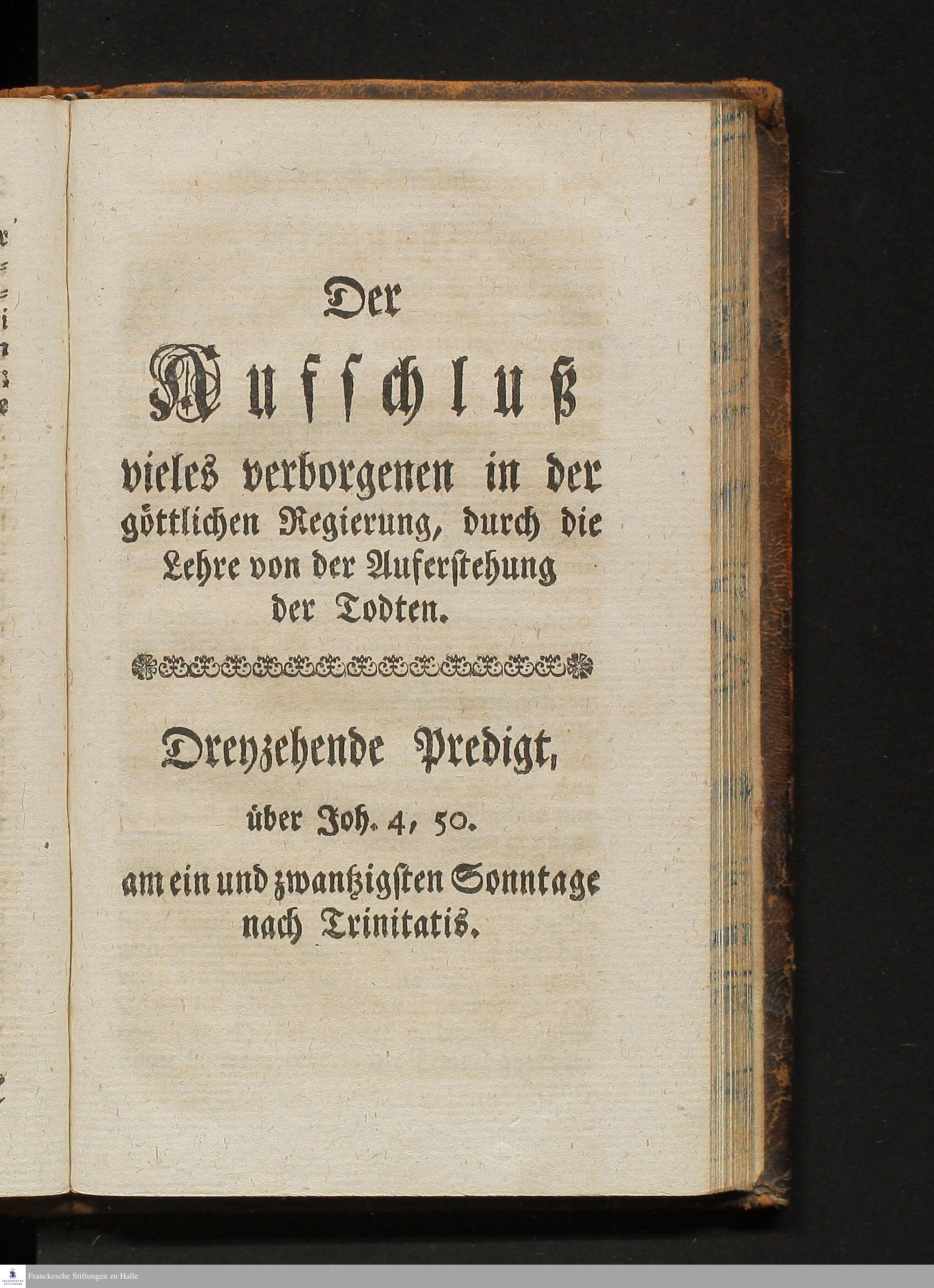 Der

Aufschluß

vieles verborgenen in der göttlichen Regierung, durch die Lehre von der Auferstehung der Todten.

Dreyzehende Predigt,

über Joh. 4, 50.

am ein und zwantzigsten Sonntage nach Trinitatis.

Franckesche Stiftungen zu Halle